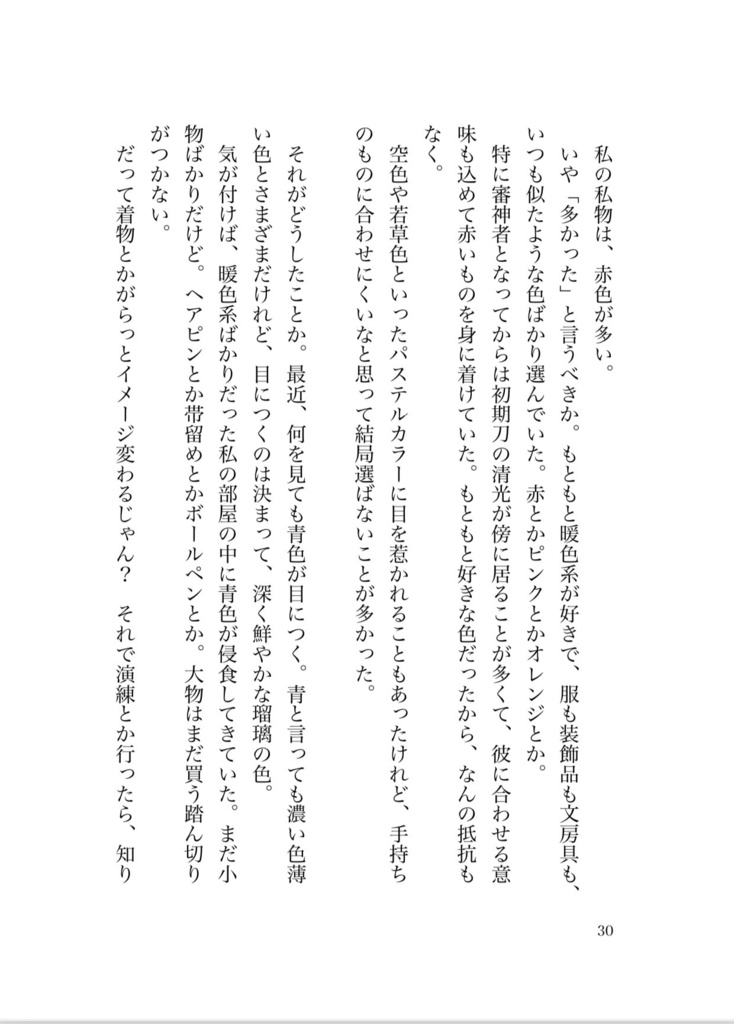 私の私物は、赤色が多い。

いや「多かった」と言うべきか。もともと暖色系が好きで、服も装飾品も文房具も、いつも似たような色ばかり選んでいた。赤とかピンクとかオレンジとか。

特に審神者となってからは初期刀の清光が傍に居ることが多くて、彼に合わせる意味も込めて赤いものを身に着けていた。もともと好きな色だったから、なんの抵抗もなく。

空色や若草色といったパステルカラーに目を惹かれることもあったけれど、手持ちのものに合わせにくいなと思って結局選ばないことが多かった。

それがどうしたことか。最近、何を見ても青色が目につく。青と言っても濃い色薄い色とさまざまだけれど、目につくのは決まって、深く鮮やかな瑠璃の色。

気が付けば、暖色系ばかりだった私の部屋の中に青色が侵食してきていた。まだ小物ばかりだけど。ヘアピンとか帯留めとかボールペンとか。大物はまだ買う踏ん切りがつかない。

だって着物とかがらっとイメージ変わるじゃん？　それで演練とか行ったら、知り

30